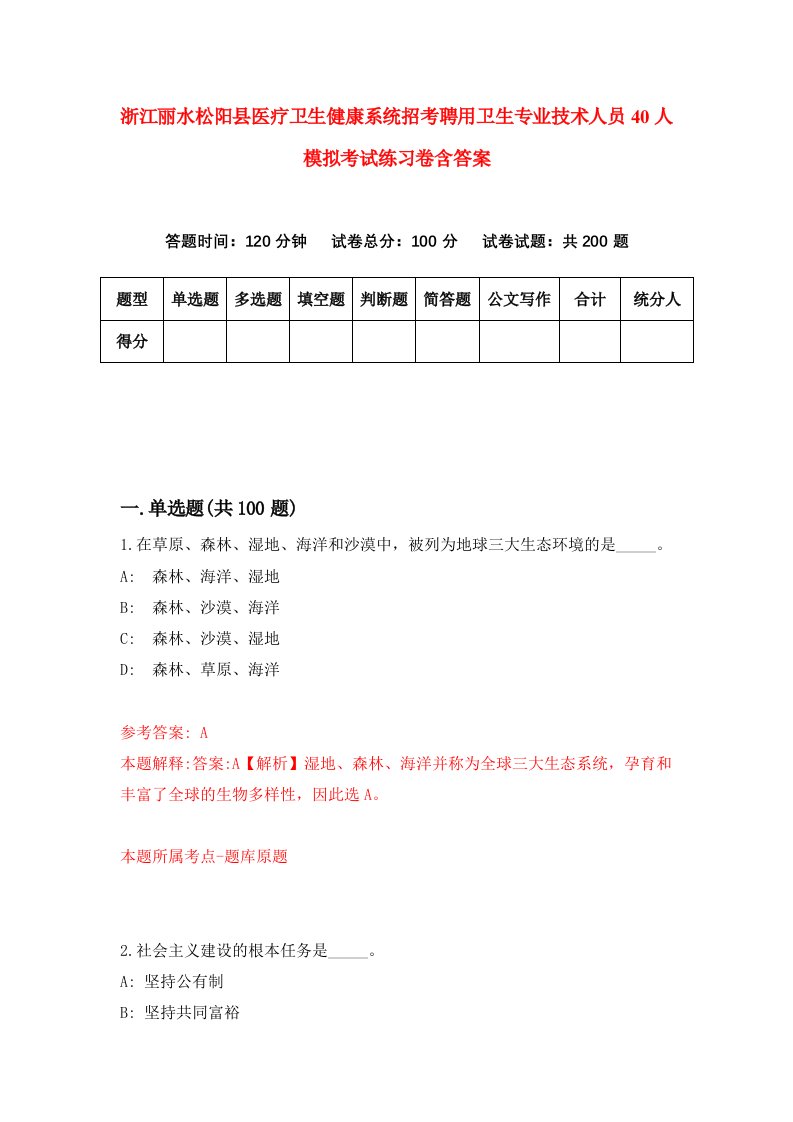 浙江丽水松阳县医疗卫生健康系统招考聘用卫生专业技术人员 40 人模拟考试练习卷含答案

答题时间：120 分钟　试卷总分：100 分　试卷试题：共 200 题

| 题型 | 单选题 | 多选题 | 填空题 | 判断题 | 简答题 | 公文写作 | 合计 | 统分人 |
|---|---|---|---|---|---|---|---|---|
| 得分 | | | | | | | | |

一.单选题(共 100 题)

1.在草原、森林、湿地、海洋和沙漠中，被列为地球三大生态环境的是_____。
A:　森林、海洋、湿地
B:　森林、沙漠、海洋
C:　森林、沙漠、湿地
D:　森林、草原、海洋

参考答案: A
本题解释:答案:A【解析】湿地、森林、海洋并称为全球三大生态系统，孕育和丰富了全球的生物多样性，因此选 A。

本题所属考点-题库原题

2.社会主义建设的根本任务是_____。
A: 坚持公有制
B: 坚持共同富裕